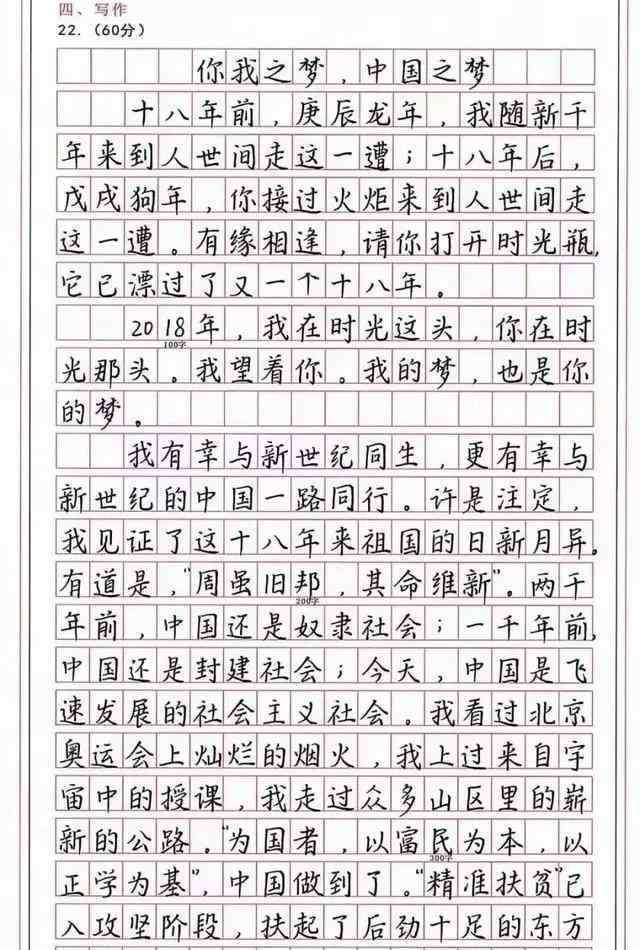 四、写作
22.（60分）

你我之梦，中国之梦

十八年前，庚辰龙年，我随新千年来到人世间走这一遭；十八年后，戊戌狗年，你接过火炬来到人世间走这一遭。有缘相逢，请你打开时光瓶，它已漂过了又一个十八年。

2018年，我在时光这头，你在时光那头。我望着你。我的梦，也是你的梦。

100字

我有幸与新世纪同生，更有幸与新世纪的中国一路同行。许是注定，我见证了这十八年来祖国的日新月异。有道是，"周虽旧邦，其命维新"。两千年前，中国还是奴隶社会；一千年前，中国还是封建社会；今天，中国是飞速发展的社会主义社会。我看过北京奥运会上灿烂的烟火，我上过来自宇宙中的授课，我走过众多山区里的崭新的公路。"为国者，以富民为本，以正学为基"，中国做到了。"精准扶贫"已入攻坚阶段，扶起了后劲十足的东方

200字

300字